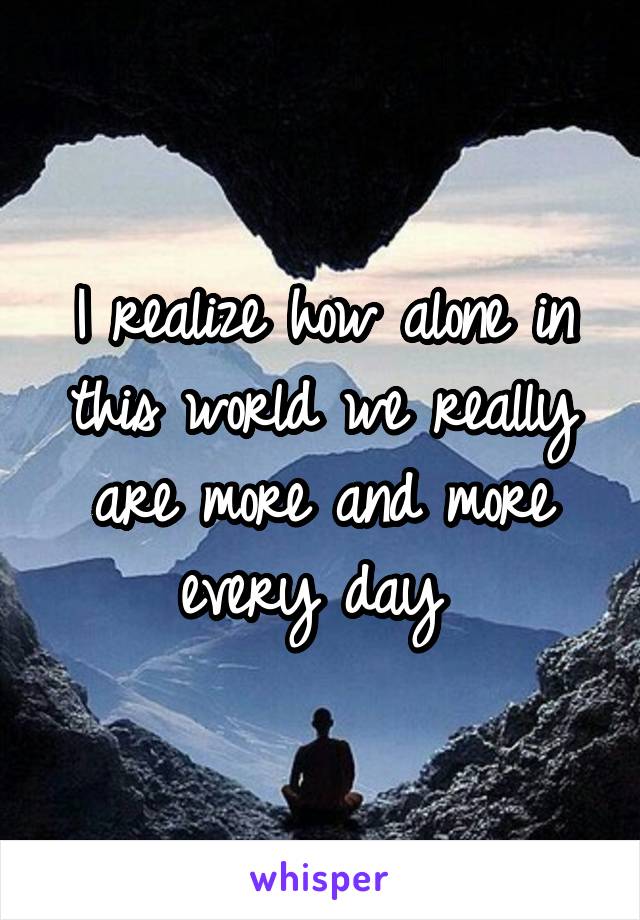 I realize how alone in this world we really are more and more every day

whisper